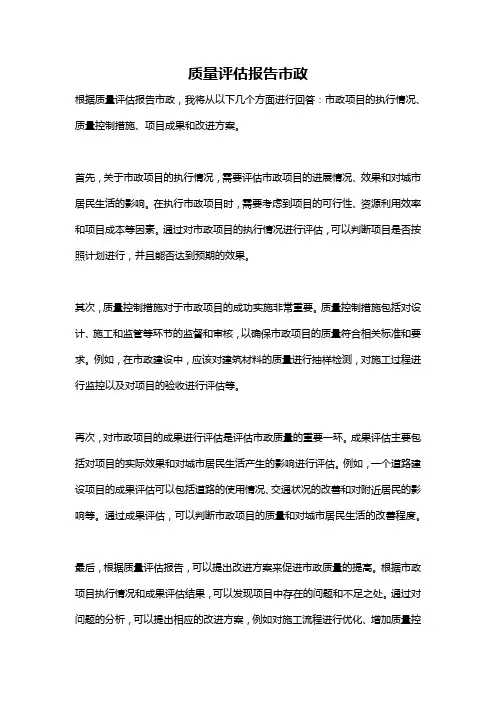 质量评估报告市政

根据质量评估报告市政，我将从以下几个方面进行回答：市政项目的执行情况、质量控制措施、项目成果和改进方案。

首先，关于市政项目的执行情况，需要评估市政项目的进展情况、效果和对城市居民生活的影响。在执行市政项目时，需要考虑到项目的可行性、资源利用效率和项目成本等因素。通过对市政项目的执行情况进行评估，可以判断项目是否按照计划进行，并且能否达到预期的效果。

其次，质量控制措施对于市政项目的成功实施非常重要。质量控制措施包括对设计、施工和监管等环节的监督和审核，以确保市政项目的质量符合相关标准和要求。例如，在市政建设中，应该对建筑材料的质量进行抽样检测，对施工过程进行监控以及对项目的验收进行评估等。

再次，对市政项目的成果进行评估是评估市政质量的重要一环。成果评估主要包括对项目的实际效果和对城市居民生活产生的影响进行评估。例如，一个道路建设项目的成果评估可以包括道路的使用情况、交通状况的改善和对附近居民的影响等。通过成果评估，可以判断市政项目的质量和对城市居民生活的改善程度。

最后，根据质量评估报告，可以提出改进方案来促进市政质量的提高。根据市政项目执行情况和成果评估结果，可以发现项目中存在的问题和不足之处。通过对问题的分析，可以提出相应的改进方案，例如对施工流程进行优化、增加质量控